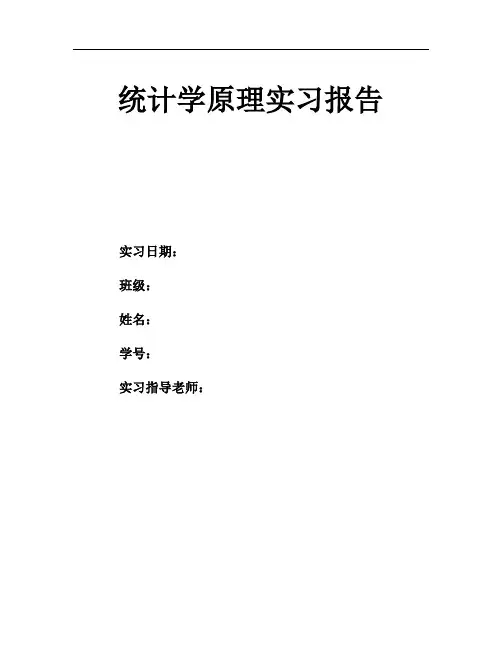 统计学原理实习报告

实习日期：

班级：

姓名：

学号：

实习指导老师：